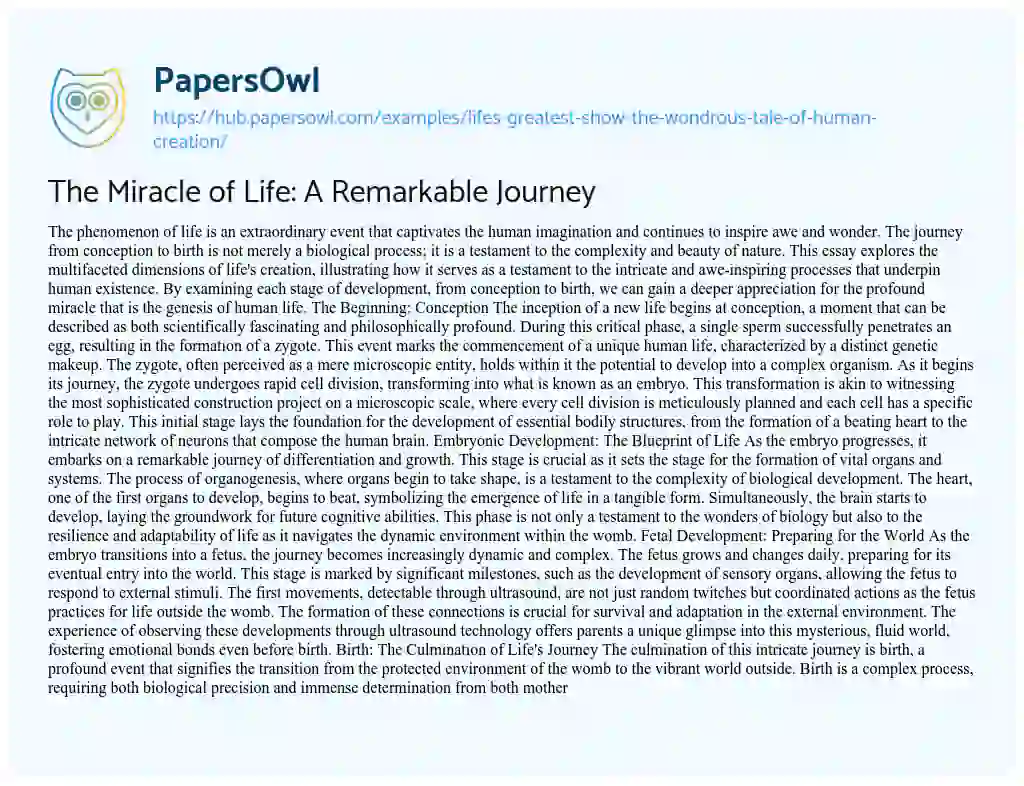 PapersOwl

https://hub.papersowl.com/examples/lifes-greatest-show-the-wondrous-tale-of-human-creation/

The Miracle of Life: A Remarkable Journey

The phenomenon of life is an extraordinary event that captivates the human imagination and continues to inspire awe and wonder. The journey from conception to birth is not merely a biological process; it is a testament to the complexity and beauty of nature. This essay explores the multifaceted dimensions of life's creation, illustrating how it serves as a testament to the intricate and awe-inspiring processes that underpin human existence. By examining each stage of development, from conception to birth, we can gain a deeper appreciation for the profound miracle that is the genesis of human life. The Beginning: Conception The inception of a new life begins at conception, a moment that can be described as both scientifically fascinating and philosophically profound. During this critical phase, a single sperm successfully penetrates an egg, resulting in the formation of a zygote. This event marks the commencement of a unique human life, characterized by a distinct genetic makeup. The zygote, often perceived as a mere microscopic entity, holds within it the potential to develop into a complex organism. As it begins its journey, the zygote undergoes rapid cell division, transforming into what is known as an embryo. This transformation is akin to witnessing the most sophisticated construction project on a microscopic scale, where every cell division is meticulously planned and each cell has a specific role to play. This initial stage lays the foundation for the development of essential bodily structures, from the formation of a beating heart to the intricate network of neurons that compose the human brain. Embryonic Development: The Blueprint of Life As the embryo progresses, it embarks on a remarkable journey of differentiation and growth. This stage is crucial as it sets the stage for the formation of vital organs and systems. The process of organogenesis, where organs begin to take shape, is a testament to the complexity of biological development. The heart, one of the first organs to develop, begins to beat, symbolizing the emergence of life in a tangible form. Simultaneously, the brain starts to develop, laying the groundwork for future cognitive abilities. This phase is not only a testament to the wonders of biology but also to the resilience and adaptability of life as it navigates the dynamic environment within the womb. Fetal Development: Preparing for the World As the embryo transitions into a fetus, the journey becomes increasingly dynamic and complex. The fetus grows and changes daily, preparing for its eventual entry into the world. This stage is marked by significant milestones, such as the development of sensory organs, allowing the fetus to respond to external stimuli. The first movements, detectable through ultrasound, are not just random twitches but coordinated actions as the fetus practices for life outside the womb. The formation of these connections is crucial for survival and adaptation in the external environment. The experience of observing these developments through ultrasound technology offers parents a unique glimpse into this mysterious, fluid world, fostering emotional bonds even before birth. Birth: The Culmination of Life's Journey The culmination of this intricate journey is birth, a profound event that signifies the transition from the protected environment of the womb to the vibrant world outside. Birth is a complex process, requiring both biological precision and immense determination from both mother